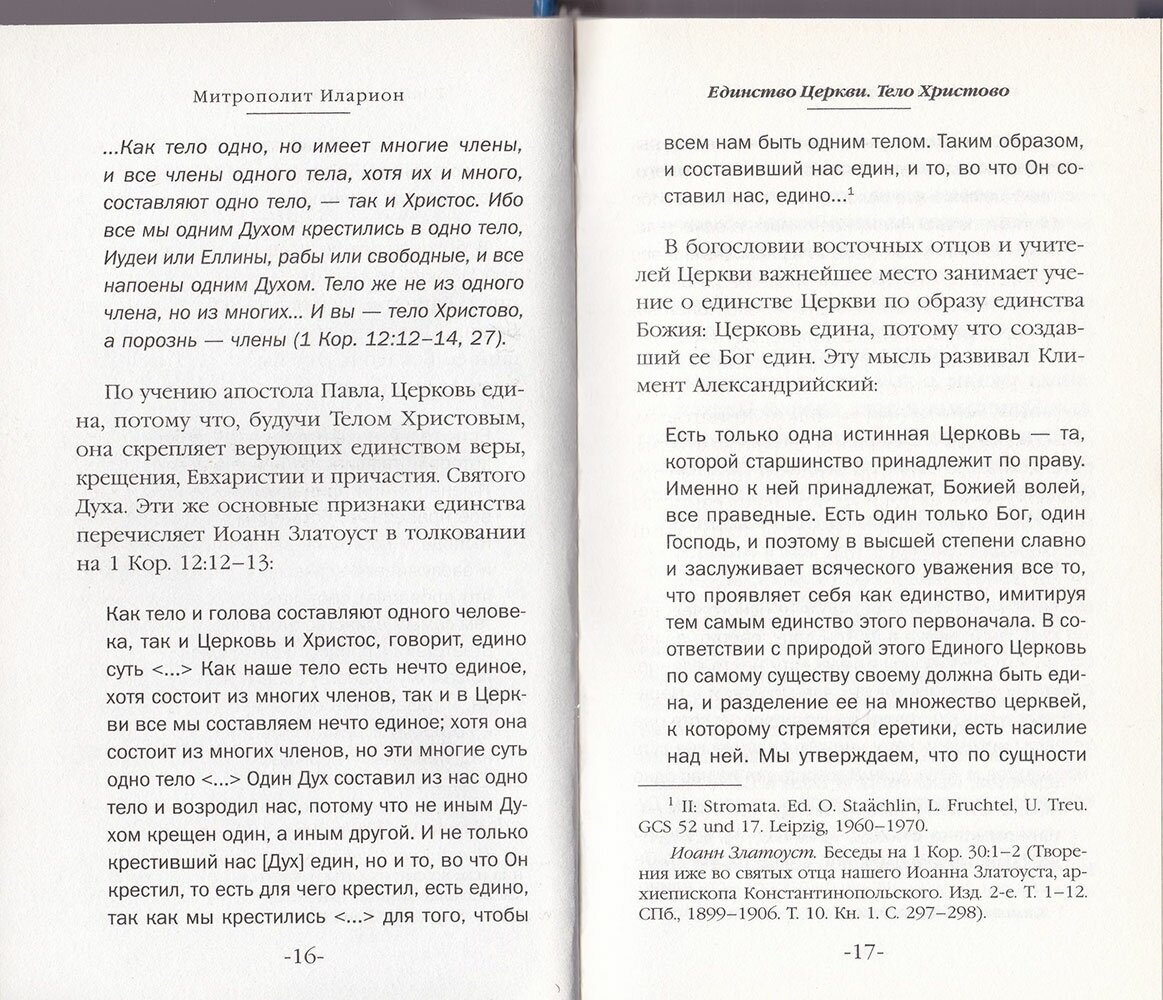 Митрополит Иларион

...Как тело одно, но имеет многие члены, и все члены одного тела, хотя их и много, составляют одно тело, — так и Христос. Ибо все мы одним Духом крестились в одно тело, Иудеи или Еллины, рабы или свободные, и все напоены одним Духом. Тело же не из одного члена, но из многих... И вы — тело Христово, а порознь — члены (1 Кор. 12:12–14, 27).

По учению апостола Павла, Церковь едина, потому что, будучи Телом Христовым, она скрепляет верующих единством веры, крещения, Евхаристии и причастия. Святого Духа. Эти же основные признаки единства перечисляет Иоанн Златоуст в толковании на 1 Кор. 12:12–13:

Как тело и голова составляют одного человека, так и Церковь и Христос, говорит, едино суть <...> Как наше тело есть нечто единое, хотя состоит из многих членов, так и в Церкви все мы составляем нечто единое; хотя она состоит из многих членов, но эти многие суть одно тело <...> Один Дух составил из нас одно тело и возродил нас, потому что не иным Духом крещен один, а иным другой. И не только крестивший нас [Дух] един, но и то, во что Он крестил, то есть для чего крестил, есть едино, так как мы крестились <...> для того, чтобы

-16-

Единство Церкви. Тело Христово

всем нам быть одним телом. Таким образом, и составивший нас един, и то, во что Он составил нас, едино...$^1$

В богословии восточных отцов и учителей Церкви важнейшее место занимает учение о единстве Церкви по образу единства Божия: Церковь едина, потому что создавший ее Бог един. Эту мысль развивал Климент Александрийский:

Есть только одна истинная Церковь — та, которой старшинство принадлежит по праву. Именно к ней принадлежат, Божией волей, все праведные. Есть один только Бог, один Господь, и поэтому в высшей степени славно и заслуживает всяческого уважения все то, что проявляет себя как единство, имитируя тем самым единство этого первоначала. В соответствии с природой этого Единого Церковь по самому существу своему должна быть едина, и разделение ее на множество церквей, к которому стремятся еретики, есть насилие над ней. Мы утверждаем, что по сущности

$^1$ II: Stromata. Ed. O. Staächlin, L. Fruchtel, U. Treu. GCS 52 und 17. Leipzig, 1960–1970.

Иоанн Златоуст. Беседы на 1 Кор. 30:1–2 (Творения иже во святых отца нашего Иоанна Златоуста, архиепископа Константинопольского. Изд. 2-е. Т. 1–12. СПб., 1899–1906. Т. 10. Кн. 1. С. 297–298).

-17-